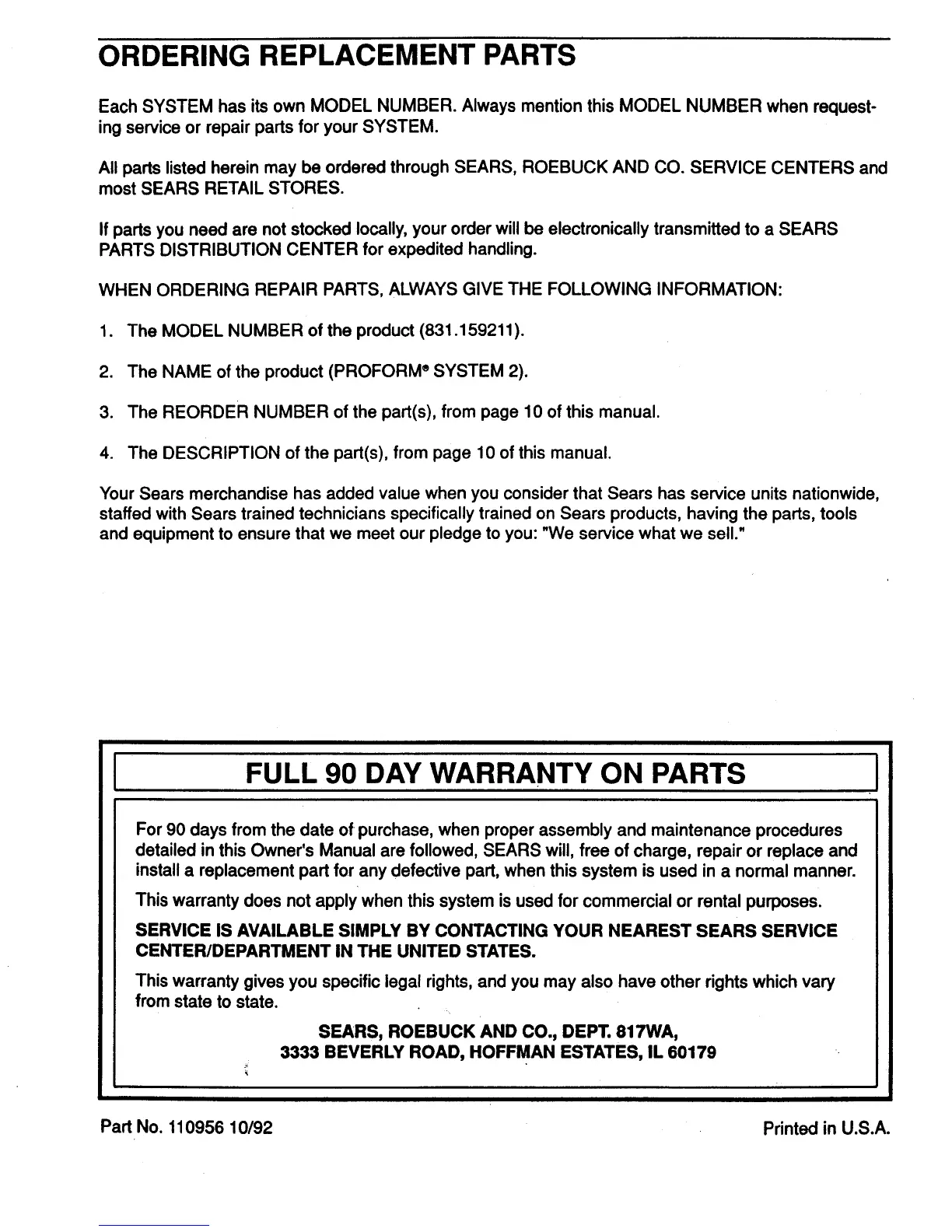 ORDERING REPLACEMENT PARTS

Each SYSTEM has its own MODEL NUMBER. Always mention this MODEL NUMBER when requesting service or repair parts for your SYSTEM.

All parts listed herein may be ordered through SEARS, ROEBUCK AND CO. SERVICE CENTERS and most SEARS RETAIL STORES.

If parts you need are not stocked locally, your order will be electronically transmitted to a SEARS PARTS DISTRIBUTION CENTER for expedited handling.

WHEN ORDERING REPAIR PARTS, ALWAYS GIVE THE FOLLOWING INFORMATION:

1. The MODEL NUMBER of the product (831.159211).

2. The NAME of the product (PROFORM® SYSTEM 2).

3. The REORDER NUMBER of the part(s), from page 10 of this manual.

4. The DESCRIPTION of the part(s), from page 10 of this manual.

Your Sears merchandise has added value when you consider that Sears has service units nationwide, staffed with Sears trained technicians specifically trained on Sears products, having the parts, tools and equipment to ensure that we meet our pledge to you: "We service what we sell."

FULL 90 DAY WARRANTY ON PARTS

For 90 days from the date of purchase, when proper assembly and maintenance procedures detailed in this Owner's Manual are followed, SEARS will, free of charge, repair or replace and install a replacement part for any defective part, when this system is used in a normal manner.

This warranty does not apply when this system is used for commercial or rental purposes.

SERVICE IS AVAILABLE SIMPLY BY CONTACTING YOUR NEAREST SEARS SERVICE CENTER/DEPARTMENT IN THE UNITED STATES.

This warranty gives you specific legal rights, and you may also have other rights which vary from state to state.

SEARS, ROEBUCK AND CO., DEPT. 817WA,
3333 BEVERLY ROAD, HOFFMAN ESTATES, IL 60179

Part No. 110956 10/92

Printed in U.S.A.